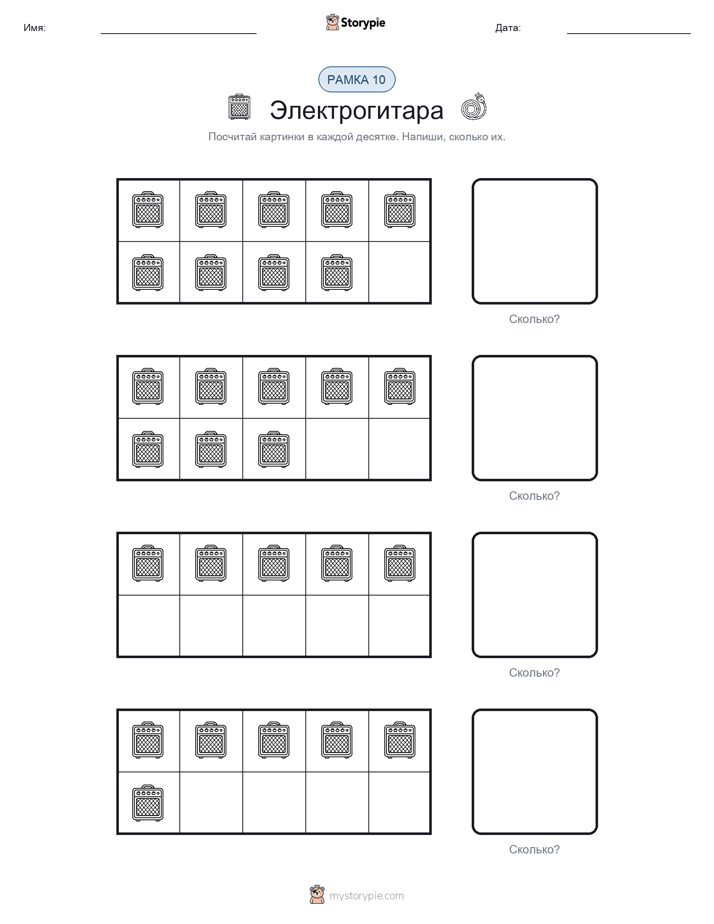 Имя: Storypie Дата:

РАМКА 10

Электрогитара

Посчитай картинки в каждой десятке. Напиши, сколько их.

Сколько?

Сколько?

Сколько?

Сколько?

mystorypie.com